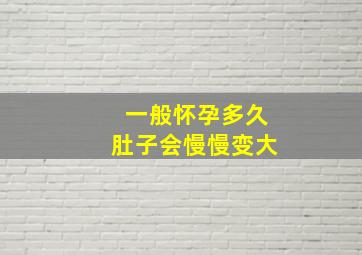 一般怀孕多久
肚子会慢慢变大